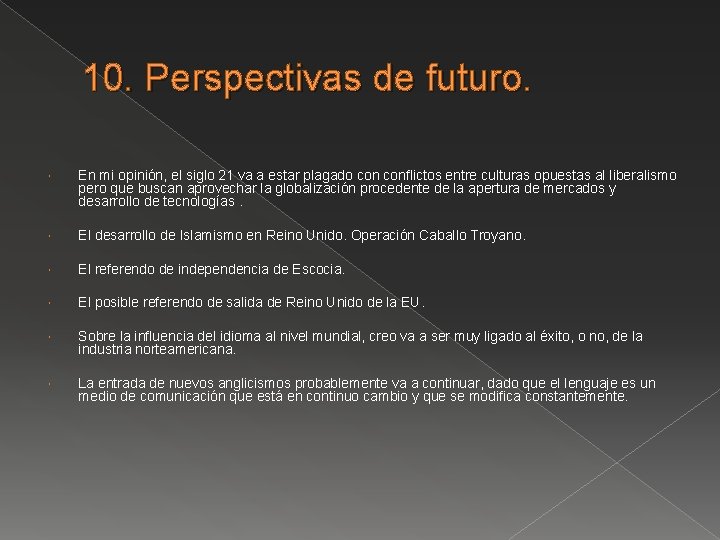 10. Perspectivas de futuro.

En mi opinión, el siglo 21 va a estar plagado con conflictos entre culturas opuestas al liberalismo pero que buscan aprovechar la globalización procedente de la apertura de mercados y desarrollo de tecnologías .

El desarrollo de Islamismo en Reino Unido. Operación Caballo Troyano.

El referendo de independencia de Escocia.

El posible referendo de salida de Reino Unido de la EU .

Sobre la influencia del idioma al nivel mundial, creo va a ser muy ligado al éxito, o no, de la industria norteamericana.

La entrada de nuevos anglicismos probablemente va a continuar, dado que el lenguaje es un medio de comunicación que está en continuo cambio y que se modifica constantemente.